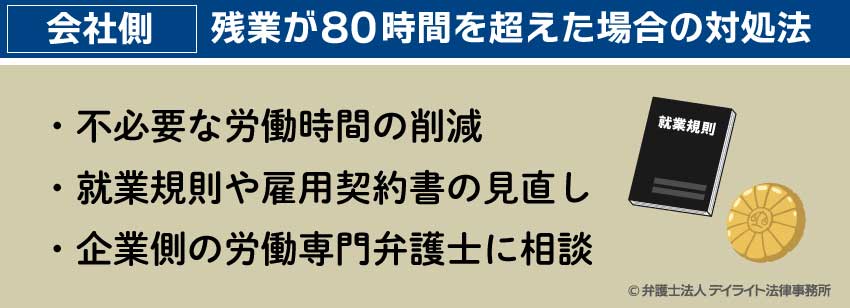 会社側

残業が80時間を超えた場合の対処法

・不必要な労働時間の削減

・就業規則や雇用契約書の見直し

・企業側の労働専門弁護士に相談

就業規則

© 弁護士法人 デイライト法律事務所